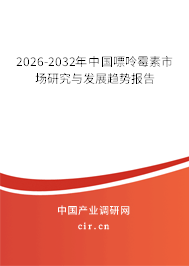 2026-2032年中国嘌呤霉素市场研究与发展趋势报告

中国产业调研网

cir.cn